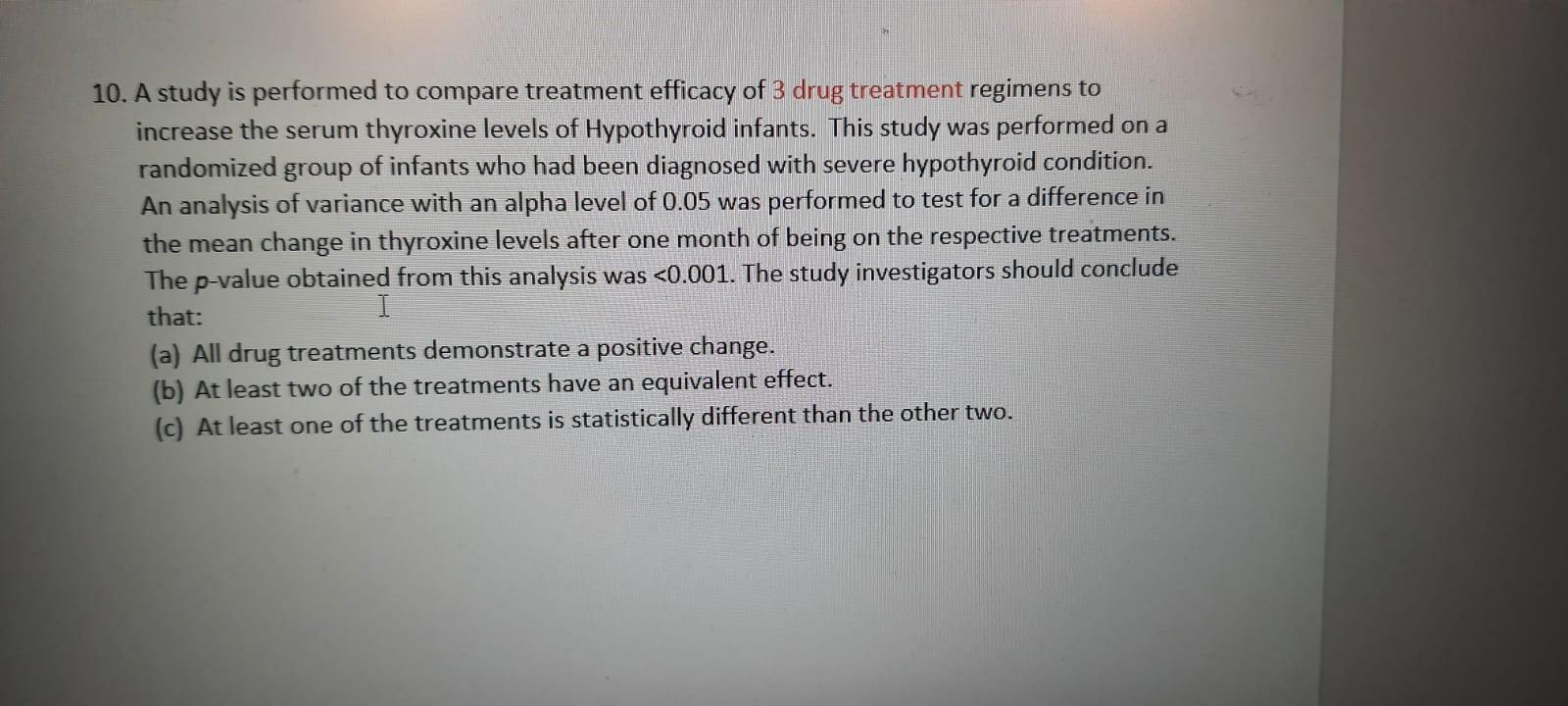 10. A study is performed to compare treatment efficacy of 3 drug treatment regimens to increase the serum thyroxine levels of Hypothyroid infants. This study was performed on a randomized group of infants who had been diagnosed with severe hypothyroid condition. An analysis of variance with an alpha level of 0.05 was performed to test for a difference in the mean change in thyroxine levels after one month of being on the respective treatments. The p-value obtained from this analysis was <0.001. The study investigators should conclude that:

(a) All drug treatments demonstrate a positive change.
(b) At least two of the treatments have an equivalent effect.
(c) At least one of the treatments is statistically different than the other two.